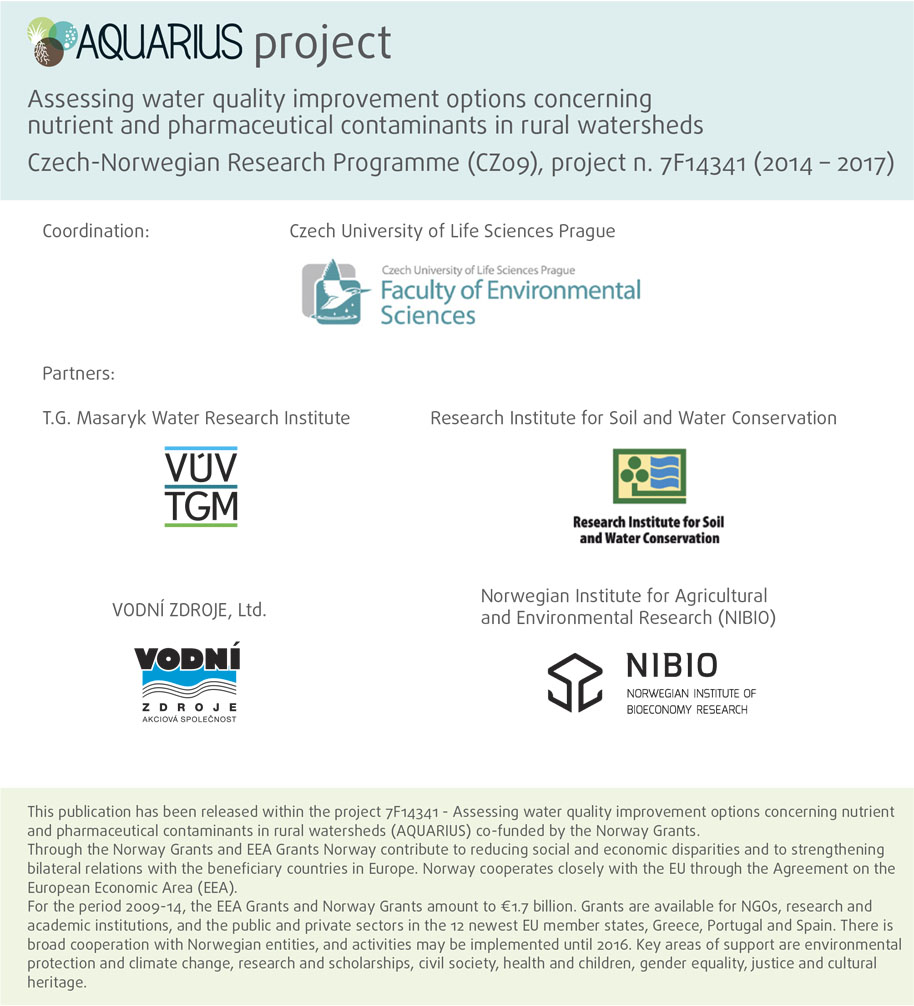 AQUARIUS project

Assessing water quality improvement options concerning nutrient and pharmaceutical contaminants in rural watersheds

Czech-Norwegian Research Programme (CZ09), project n. 7F14341 (2014 – 2017)

Coordination:

Czech University of Life Sciences Prague

Czech University of Life Sciences Prague
Faculty of Environmental Sciences

Partners:

T.G. Masaryk Water Research Institute

VÚV
TGM

Research Institute for Soil and Water Conservation

Research Institute for Soil and Water Conservation

VODNÍ ZDROJE, Ltd.

VODNÍ
ZDROJE
AKCIOVÁ SPOLEČNOST

Norwegian Institute for Agricultural and Environmental Research (NIBIO)

NIBIO
NORWEGIAN INSTITUTE OF BIOECONOMY RESEARCH

This publication has been released within the project 7F14341 - Assessing water quality improvement options concerning nutrient and pharmaceutical contaminants in rural watersheds (AQUARIUS) co-funded by the Norway Grants.
Through the Norway Grants and EEA Grants Norway contribute to reducing social and economic disparities and to strengthening bilateral relations with the beneficiary countries in Europe. Norway cooperates closely with the EU through the Agreement on the European Economic Area (EEA).
For the period 2009-14, the EEA Grants and Norway Grants amount to €1.7 billion. Grants are available for NGOs, research and academic institutions, and the public and private sectors in the 12 newest EU member states, Greece, Portugal and Spain. There is broad cooperation with Norwegian entities, and activities may be implemented until 2016. Key areas of support are environmental protection and climate change, research and scholarships, civil society, health and children, gender equality, justice and cultural heritage.